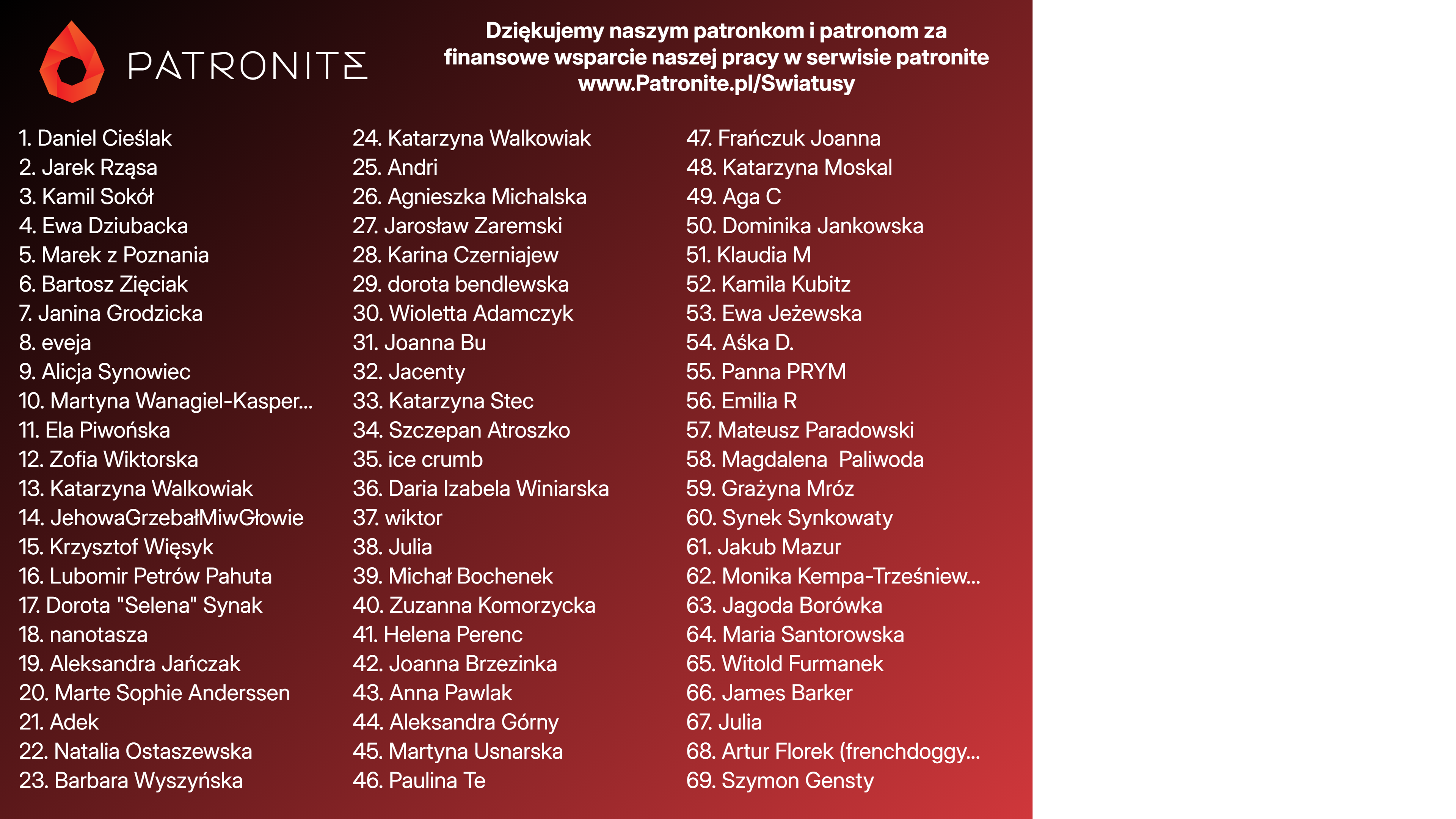 PATRONITE

Dziękujemy naszym patronkom i patronom za finansowe wsparcie naszej pracy w serwisie patronite www.Patronite.pl/Swiatusy

1. Daniel Cieślak
2. Jarek Rząsa
3. Kamil Sokół
4. Ewa Dziubacka
5. Marek z Poznania
6. Bartosz Zięciak
7. Janina Grodzicka
8. eveja
9. Alicja Synowiec
10. Martyna Wanagiel-Kasper...
11. Ela Piwońska
12. Zofia Wiktorska
13. Katarzyna Walkowiak
14. JehowaGrzebałMiwGłowie
15. Krzysztof Więsyk
16. Lubomir Petrów Pahuta
17. Dorota "Selena" Synak
18. nanotasza
19. Aleksandra Jańczak
20. Marte Sophie Anderssen
21. Adek
22. Natalia Ostaszewska
23. Barbara Wyszyńska

24. Katarzyna Walkowiak
25. Andri
26. Agnieszka Michalska
27. Jarosław Zaremski
28. Karina Czerniajew
29. dorota bendlewska
30. Wioletta Adamczyk
31. Joanna Bu
32. Jacenty
33. Katarzyna Stec
34. Szczepan Atroszko
35. ice crumb
36. Daria Izabela Winiarska
37. wiktor
38. Julia
39. Michał Bochenek
40. Zuzanna Komorzycka
41. Helena Perenc
42. Joanna Brzezinka
43. Anna Pawlak
44. Aleksandra Górny
45. Martyna Usnarska
46. Paulina Te

47. Frańczuk Joanna
48. Katarzyna Moskal
49. Aga C
50. Dominika Jankowska
51. Klaudia M
52. Kamila Kubitz
53. Ewa Jeżewska
54. Aśka D.
55. Panna PRYM
56. Emilia R
57. Mateusz Paradowski
58. Magdalena Paliwoda
59. Grażyna Mróz
60. Synek Synkowaty
61. Jakub Mazur
62. Monika Kempa-Trześniew...
63. Jagoda Borówka
64. Maria Santorowska
65. Witold Furmanek
66. James Barker
67. Julia
68. Artur Florek (frenchdoggy...
69. Szymon Gensty